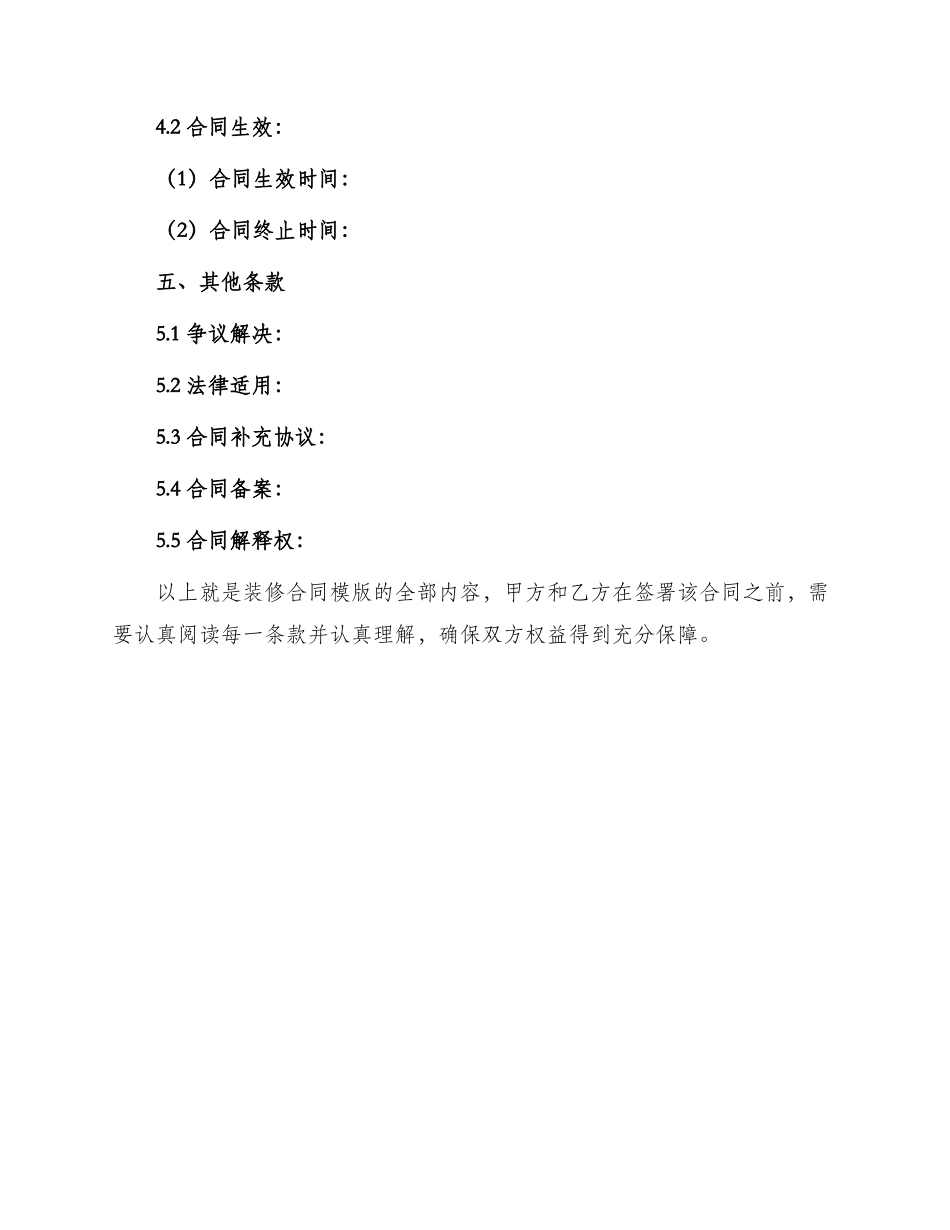 4.2 合同生效：

（1）合同生效时间：

（2）合同终止时间：

五、其他条款

5.1 争议解决：

5.2 法律适用：

5.3 合同补充协议：

5.4 合同备案：

5.5 合同解释权：

以上就是装修合同模版的全部内容，甲方和乙方在签署该合同之前，需要认真阅读每一条款并认真理解，确保双方权益得到充分保障。